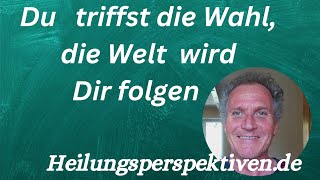 Du triffst die Wahl, die Welt wird Dir folgen

Heilungsperspektiven.de